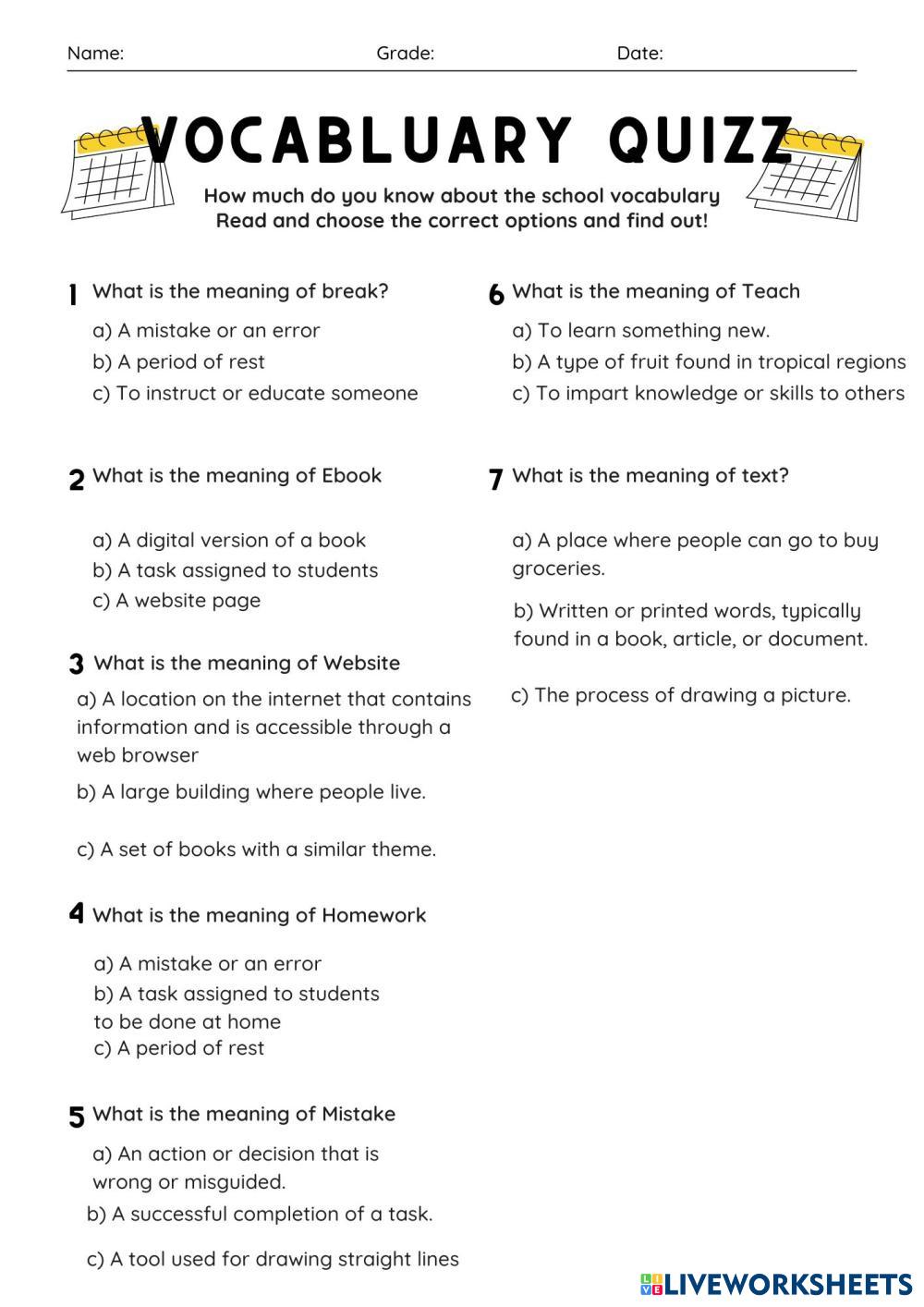 Name: Grade: Date:

VOCABLUARY QUIZZ

How much do you know about the school vocabulary
Read and choose the correct options and find out!

1 What is the meaning of break?
a) A mistake or an error
b) A period of rest
c) To instruct or educate someone

2 What is the meaning of Ebook
a) A digital version of a book
b) A task assigned to students
c) A website page

3 What is the meaning of Website
a) A location on the internet that contains information and is accessible through a web browser
b) A large building where people live.
c) A set of books with a similar theme.

4 What is the meaning of Homework
a) A mistake or an error
b) A task assigned to students to be done at home
c) A period of rest

5 What is the meaning of Mistake
a) An action or decision that is wrong or misguided.
b) A successful completion of a task.
c) A tool used for drawing straight lines

6 What is the meaning of Teach
a) To learn something new.
b) A type of fruit found in tropical regions
c) To impart knowledge or skills to others

7 What is the meaning of text?
a) A place where people can go to buy groceries.
b) Written or printed words, typically found in a book, article, or document.
c) The process of drawing a picture.

LIVEWORKSHEETS